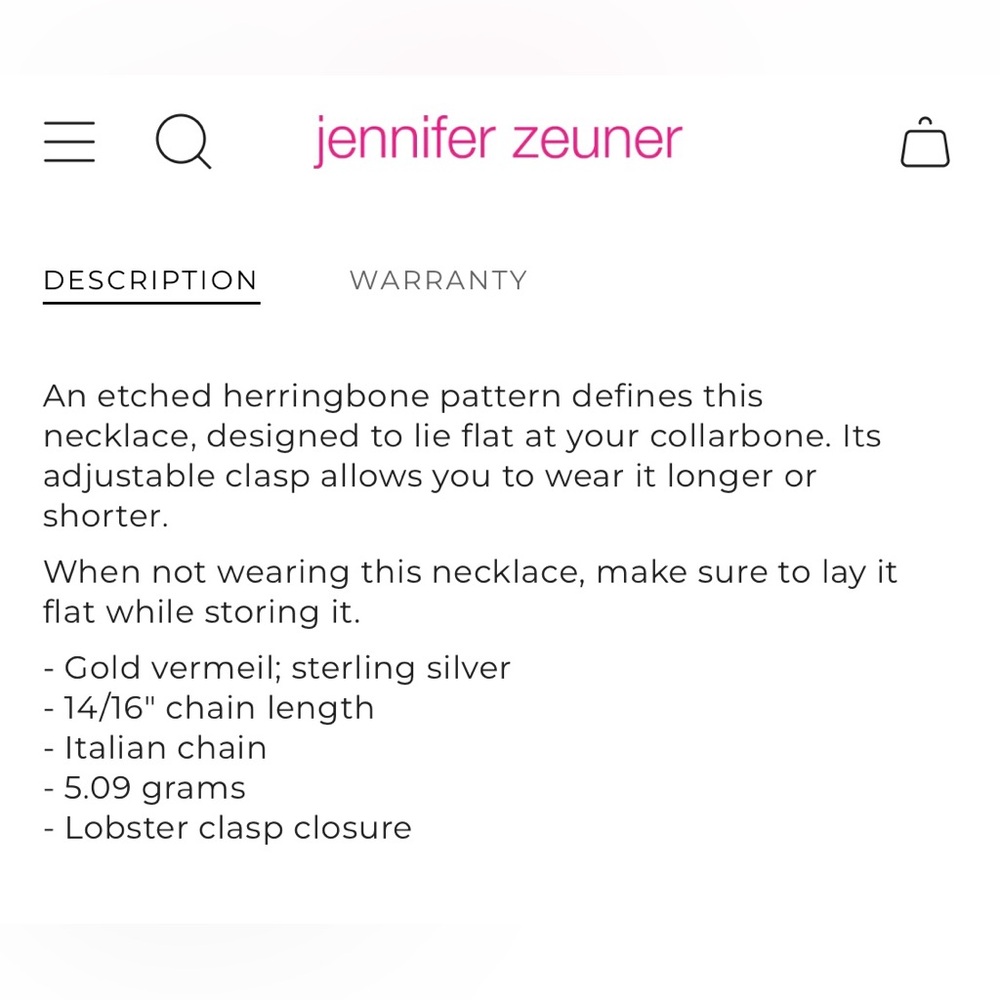 jennifer zeuner

DESCRIPTION WARRANTY

An etched herringbone pattern defines this necklace, designed to lie flat at your collarbone. Its adjustable clasp allows you to wear it longer or shorter.

When not wearing this necklace, make sure to lay it flat while storing it.

- Gold vermeil; sterling silver
- 14/16" chain length
- Italian chain
- 5.09 grams
- Lobster clasp closure